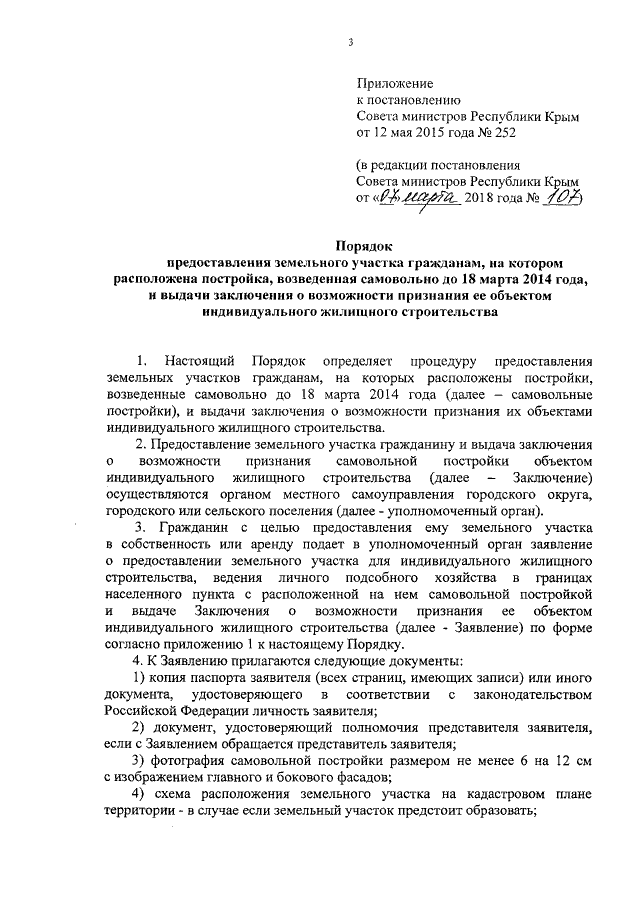 3

Приложение
к постановлению
Совета министров Республики Крым
от 12 мая 2015 года № 252

(в редакции постановления
Совета министров Республики Крым
от «07» марта 2018 года № 107)

Порядок
предоставления земельного участка гражданам, на котором расположена постройка, возведенная самовольно до 18 марта 2014 года, и выдачи заключения о возможности признания ее объектом индивидуального жилищного строительства

1. Настоящий Порядок определяет процедуру предоставления земельных участков гражданам, на которых расположены постройки, возведенные самовольно до 18 марта 2014 года (далее – самовольные постройки), и выдачи заключения о возможности признания их объектами индивидуального жилищного строительства.

2. Предоставление земельного участка гражданину и выдача заключения о возможности признания самовольной постройки объектом индивидуального жилищного строительства (далее – Заключение) осуществляются органом местного самоуправления городского округа, городского или сельского поселения (далее - уполномоченный орган).

3. Гражданин с целью предоставления ему земельного участка в собственность или аренду подает в уполномоченный орган заявление о предоставлении земельного участка для индивидуального жилищного строительства, ведения личного подсобного хозяйства в границах населенного пункта с расположенной на нем самовольной постройкой и выдаче Заключения о возможности признания ее объектом индивидуального жилищного строительства (далее - Заявление) по форме согласно приложению 1 к настоящему Порядку.

4. К Заявлению прилагаются следующие документы:

1) копия паспорта заявителя (всех страниц, имеющих записи) или иного документа, удостоверяющего в соответствии с законодательством Российской Федерации личность заявителя;

2) документ, удостоверяющий полномочия представителя заявителя, если с Заявлением обращается представитель заявителя;

3) фотография самовольной постройки размером не менее 6 на 12 см с изображением главного и бокового фасадов;

4) схема расположения земельного участка на кадастровом плане территории - в случае если земельный участок предстоит образовать;